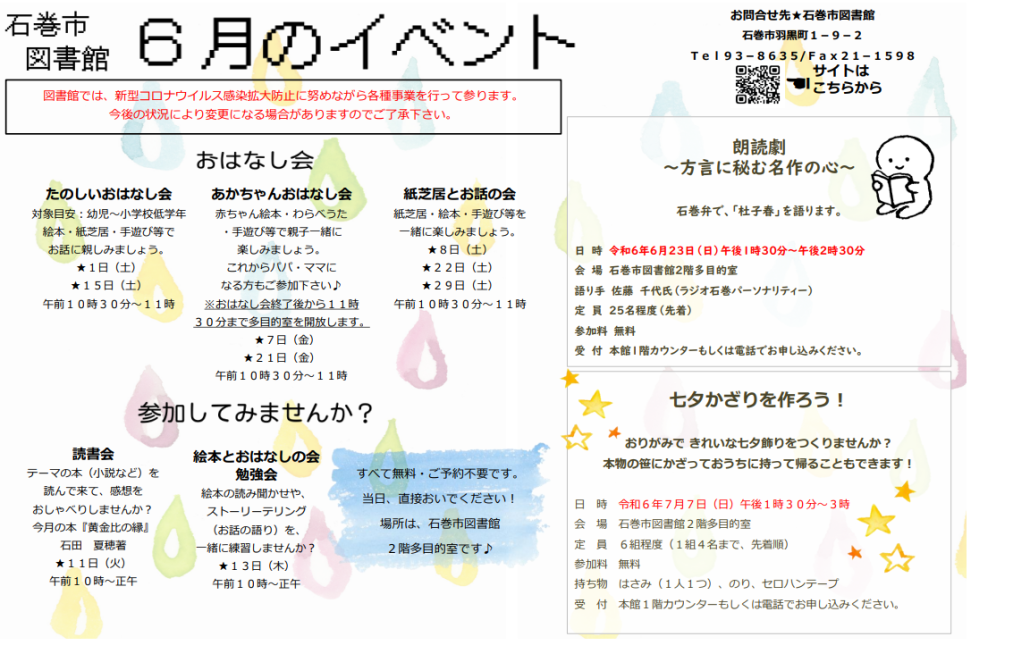 石巻市
図書館

６月のイベント

お問合せ先★石巻市図書館
石巻市羽黒町１－９－２
Tel93－8635/Fax21－1598
サイトは
こちらから

図書館では、新型コロナウイルス感染拡大防止に努めながら各種事業を行って参ります。
今後の状況により変更になる場合がありますのでご了承下さい。

おはなし会

たのしいおはなし会
対象目安：幼児～小学校低学年
絵本・紙芝居・手遊び等で
お話に親しみましょう。
★１日（土）
★１５日（土）
午前１０時３０分～１１時

あかちゃんおはなし会
赤ちゃん絵本・わらべうた
・手遊び等で親子一緒に
楽しみましょう。
これからパパ・ママに
なる方もご参加下さい♪
※おはなし会終了後から１１時
３０分まで多目的室を開放します。
★７日（金）
★２１日（金）
午前１０時３０分～１１時

紙芝居とお話の会
紙芝居・絵本・手遊び等を
一緒に楽しみましょう。
★８日（土）
★２２日（土）
★２９日（土）
午前１０時３０分～１１時

参加してみませんか？

読書会
テーマの本（小説など）を
読んで来て、感想を
おしゃべりしませんか？
今月の本『黄金比の縁』
石田　夏穂著
★１１日（火）
午前１０時～正午

絵本とおはなしの会
勉強会
絵本の読み聞かせや、
ストーリーテリング
（お話の語り）を、
一緒に練習しませんか？
★１３日（木）
午前１０時～正午

すべて無料・ご予約不要です。
当日、直接おいでください！
場所は、石巻市図書館
２階多目的室です♪

朗読劇
～方言に秘む名作の心～

石巻弁で、「杜子春」を語ります。

日　時　令和６年６月２３日（日）午後１時３０分～午後２時３０分
会　場　石巻市図書館２階多目的室
語り手　佐藤　千代氏（ラジオ石巻パーソナリティー）
定　員　２５名程度（先着）
参加料　無料
受　付　本館１階カウンターもしくは電話でお申し込みください。

七夕かざりを作ろう！

おりがみで　きれいな七夕飾りをつくりませんか？
本物の笹にかざっておうちに持って帰ることもできます！

日　時　令和６年７月７日（日）午後１時３０分～３時
会　場　石巻市図書館２階多目的室
定　員　６組程度（１組４名まで、先着順）
参加料　無料
持ち物　はさみ（１人１つ）、のり、セロハンテープ
受　付　本館１階カウンターもしくは電話でお申し込みください。